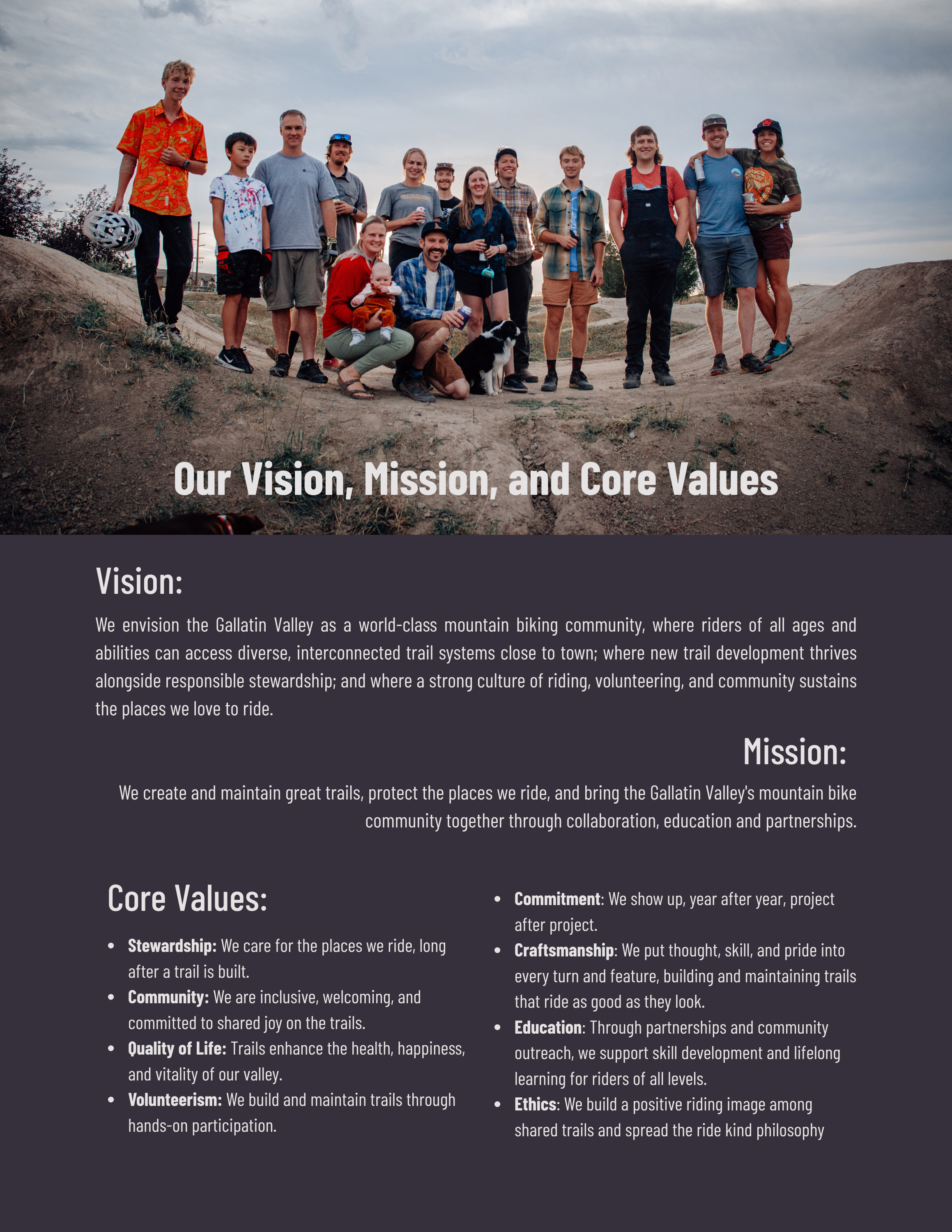 Our Vision, Mission, and Core Values

Vision:

We envision the Gallatin Valley as a world-class mountain biking community, where riders of all ages and abilities can access diverse, interconnected trail systems close to town; where new trail development thrives alongside responsible stewardship; and where a strong culture of riding, volunteering, and community sustains the places we love to ride.

Mission:

We create and maintain great trails, protect the places we ride, and bring the Gallatin Valley's mountain bike community together through collaboration, education and partnerships.

Core Values:

• Stewardship: We care for the places we ride, long after a trail is built.
• Community: We are inclusive, welcoming, and committed to shared joy on the trails.
• Quality of Life: Trails enhance the health, happiness, and vitality of our valley.
• Volunteerism: We build and maintain trails through hands-on participation.
• Commitment: We show up, year after year, project after project.
• Craftsmanship: We put thought, skill, and pride into every turn and feature, building and maintaining trails that ride as good as they look.
• Education: Through partnerships and community outreach, we support skill development and lifelong learning for riders of all levels.
• Ethics: We build a positive riding image among shared trails and spread the ride kind philosophy